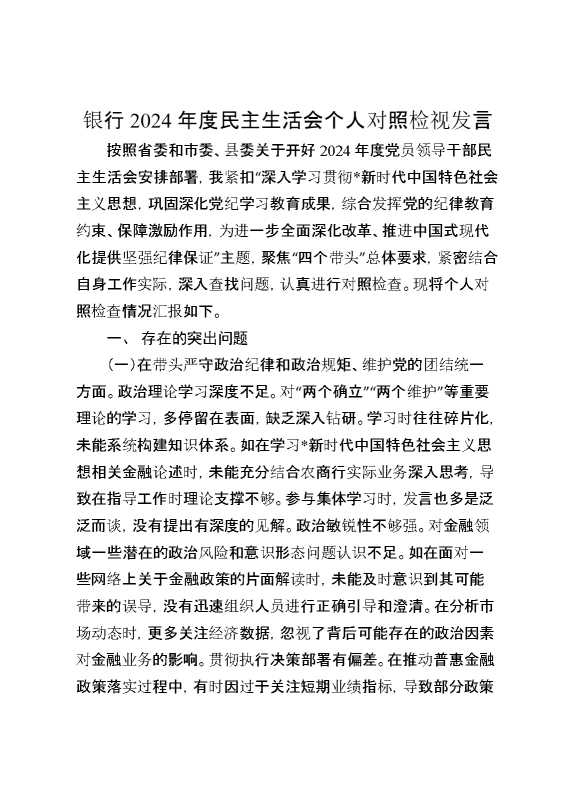 银行 2024 年度民主生活会个人对照检视发言

按照省委和市委、县委关于开好 2024 年度党员领导干部民主生活会安排部署，我紧扣“深入学习贯彻*新时代中国特色社会主义思想，巩固深化党纪学习教育成果，综合发挥党的纪律教育约束、保障激励作用，为进一步全面深化改革、推进中国式现代化提供坚强纪律保证”主题，聚焦“四个带头”总体要求，紧密结合自身工作实际，深入查找问题，认真进行对照检查。现将个人对照检查情况汇报如下。

一、 存在的突出问题

（一）在带头严守政治纪律和政治规矩、维护党的团结统一方面。政治理论学习深度不足。对“两个确立”“两个维护”等重要理论的学习，多停留在表面，缺乏深入钻研。学习时往往碎片化，未能系统构建知识体系。如在学习*新时代中国特色社会主义思想相关金融论述时，未能充分结合农商行实际业务深入思考，导致在指导工作时理论支撑不够。参与集体学习时，发言也多是泛泛而谈，没有提出有深度的见解。政治敏锐性不够强。对金融领域一些潜在的政治风险和意识形态问题认识不足。如在面对一些网络上关于金融政策的片面解读时，未能及时意识到其可能带来的误导，没有迅速组织人员进行正确引导和澄清。在分析市场动态时，更多关注经济数据，忽视了背后可能存在的政治因素对金融业务的影响。贯彻执行决策部署有偏差。在推动普惠金融政策落实过程中，有时因过于关注短期业绩指标，导致部分政策